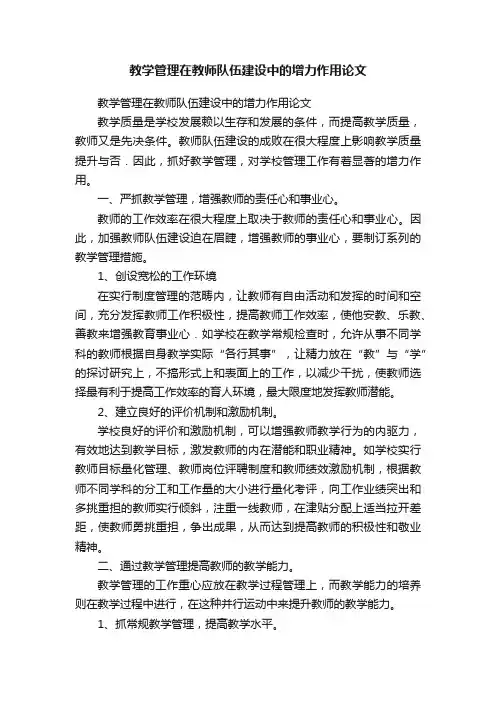 教学管理在教师队伍建设中的增力作用论文

教学管理在教师队伍建设中的增力作用论文

教学质量是学校发展赖以生存和发展的条件，而提高教学质量，教师又是先决条件。教师队伍建设的成败在很大程度上影响教学质量提升与否．因此，抓好教学管理，对学校管理工作有着显著的增力作用。

一、严抓教学管理，增强教师的责任心和事业心。

教师的工作效率在很大程度上取决于教师的责任心和事业心。因此，加强教师队伍建设迫在眉睫，增强教师的事业心，要制订系列的教学管理措施。

1、创设宽松的工作环境

在实行制度管理的范畴内，让教师有自由活动和发挥的时间和空间，充分发挥教师工作积极性，提高教师工作效率，使他安教、乐教、善教来增强教育事业心．如学校在教学常规检查时，允许从事不同学科的教师根据自身教学实际“各行其事”，让精力放在“教”与“学”的探讨研究上，不搞形式上和表面上的工作，以减少干扰，使教师选择最有利于提高工作效率的育人环境，最大限度地发挥教师潜能。

2、建立良好的评价机制和激励机制。

学校良好的评价和激励机制，可以增强教师教学行为的内驱力，有效地达到教学目标，激发教师的内在潜能和职业精神。如学校实行教师目标量化管理、教师岗位评聘制度和教师绩效激励机制，根据教师不同学科的分工和工作量的大小进行量化考评，向工作业绩突出和多挑重担的教师实行倾斜，注重一线教师，在津贴分配上适当拉开差距，使教师勇挑重担，争出成果，从而达到提高教师的积极性和敬业精神。

二、通过教学管理提高教师的教学能力。

教学管理的工作重心应放在教学过程管理上，而教学能力的培养则在教学过程中进行，在这种并行运动中来提升教师的教学能力。

1、抓常规教学管理，提高教学水平。